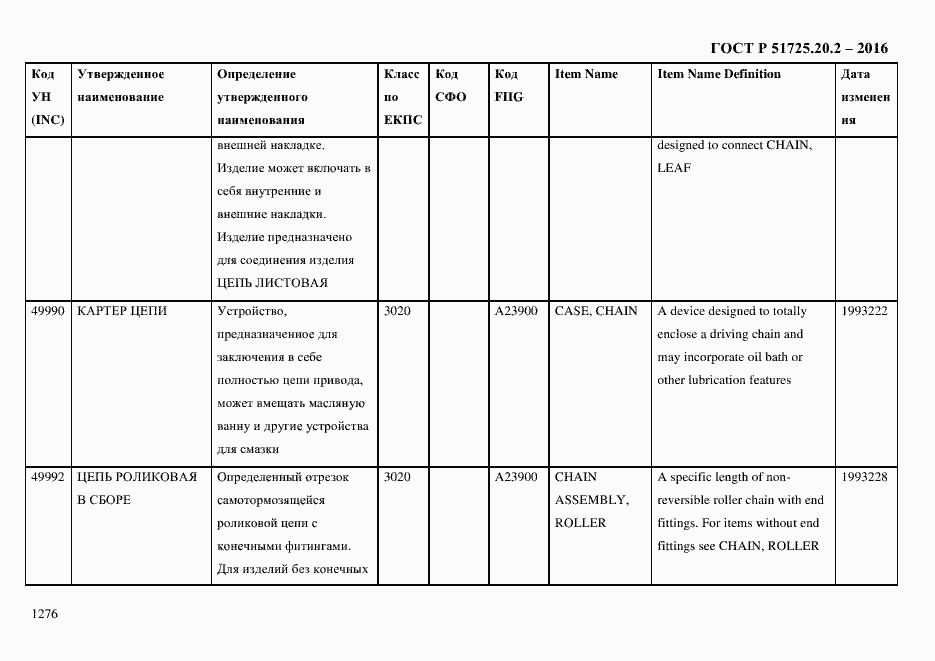 ГОСТ Р 51725.20.2 – 2016

| Код УН (INC) | Утвержденное наименование | Определение утвержденного наименования | Класс по ЕКПС | Код СФО | Код FIIG | Item Name | Item Name Definition | Дата изменения |
|---|---|---|---|---|---|---|---|---|
| | | внешней накладке. Изделие может включать в себя внутренние и внешние накладки. Изделие предназначено для соединения изделия ЦЕПЬ ЛИСТОВАЯ | | | | | designed to connect CHAIN, LEAF | |
| 49990 | КАРТЕР ЦЕПИ | Устройство, предназначенное для заключения в себе полностью цепи привода, может вмещать масляную ванну и другие устройства для смазки | 3020 | | A23900 | CASE, CHAIN | A device designed to totally enclose a driving chain and may incorporate oil bath or other lubrication features | 1993222 |
| 49992 | ЦЕПЬ РОЛИКОВАЯ В СБОРЕ | Определенный отрезок самотормозящейся роликовой цепи с конечными фитингами. Для изделий без конечных | 3020 | | A23900 | CHAIN ASSEMBLY, ROLLER | A specific length of non-reversible roller chain with end fittings. For items without end fittings see CHAIN, ROLLER | 1993228 |

1276